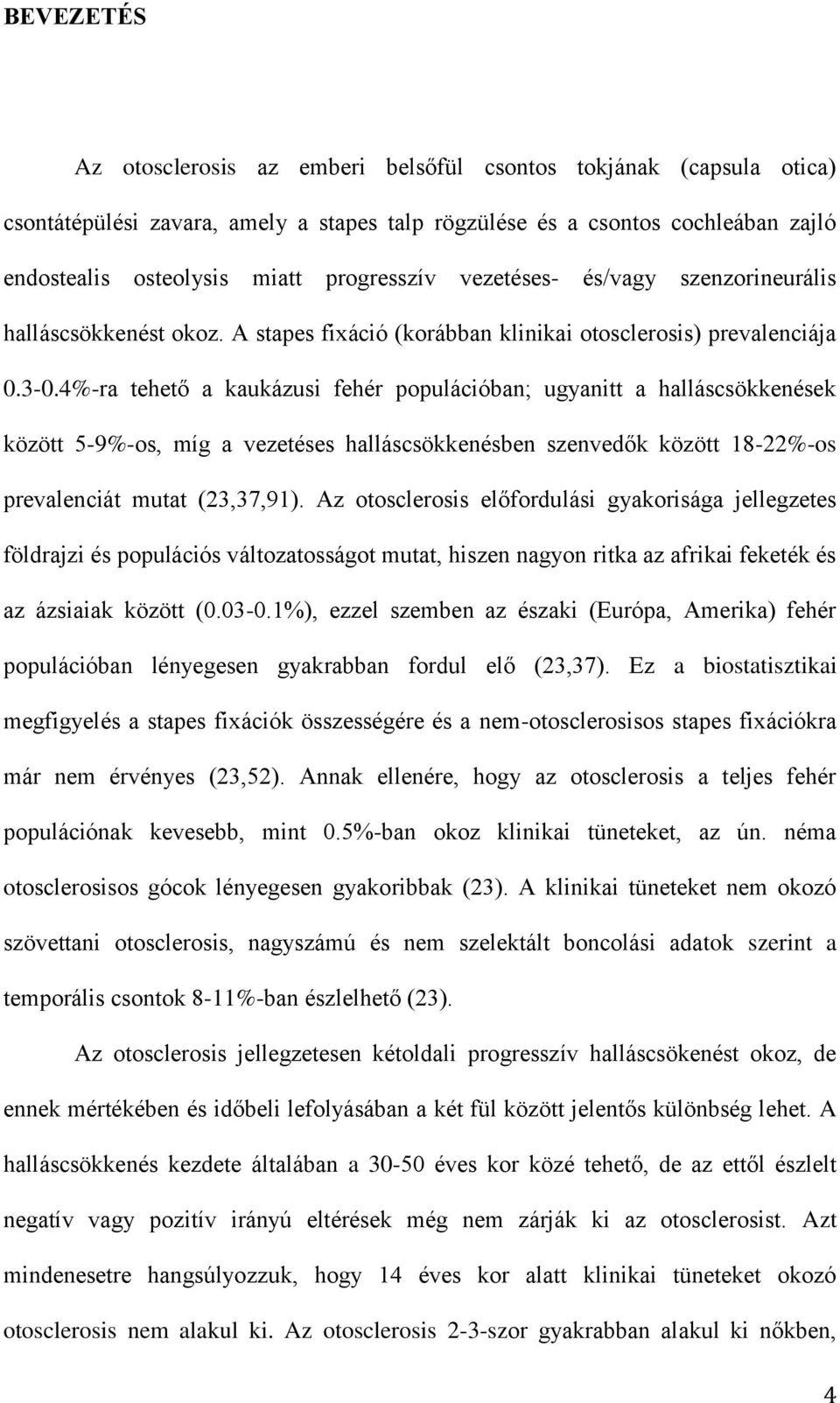 BEVEZETÉS

Az otosclerosis az emberi belsőfül csontos tokjának (capsula otica) csontátépülési zavara, amely a stapes talp rögzülése és a csontos cochleában zajló endostealis osteolysis miatt progresszív vezetéses- és/vagy szenzorineurális halláscsökkenést okoz. A stapes fixáció (korábban klinikai otosclerosis) prevalenciája 0.3-0.4%-ra tehető a kaukázusi fehér populációban; ugyanitt a halláscsökkenések között 5-9%-os, míg a vezetéses halláscsökkenésben szenvedők között 18-22%-os prevalenciát mutat (23,37,91). Az otosclerosis előfordulási gyakorisága jellegzetes földrajzi és populációs változatosságot mutat, hiszen nagyon ritka az afrikai feketék és az ázsiaiak között (0.03-0.1%), ezzel szemben az északi (Európa, Amerika) fehér populációban lényegesen gyakrabban fordul elő (23,37). Ez a biostatisztikai megfigyelés a stapes fixációk összességére és a nem-otosclerosisos stapes fixációkra már nem érvényes (23,52). Annak ellenére, hogy az otosclerosis a teljes fehér populációnak kevesebb, mint 0.5%-ban okoz klinikai tüneteket, az ún. néma otosclerosisos gócok lényegesen gyakoribbak (23). A klinikai tüneteket nem okozó szövettani otosclerosis, nagyszámú és nem szelektált boncolási adatok szerint a temporális csontok 8-11%-ban észlelhető (23).

Az otosclerosis jellegzetesen kétoldali progresszív halláscsökenést okoz, de ennek mértékében és időbeli lefolyásában a két fül között jelentős különbség lehet. A halláscsökkenés kezdete általában a 30-50 éves kor közé tehető, de az ettől észlelt negatív vagy pozitív irányú eltérések még nem zárják ki az otosclerosist. Azt mindenesetre hangsúlyozzuk, hogy 14 éves kor alatt klinikai tüneteket okozó otosclerosis nem alakul ki. Az otosclerosis 2-3-szor gyakrabban alakul ki nőkben,

4